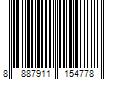 8 887911 154778